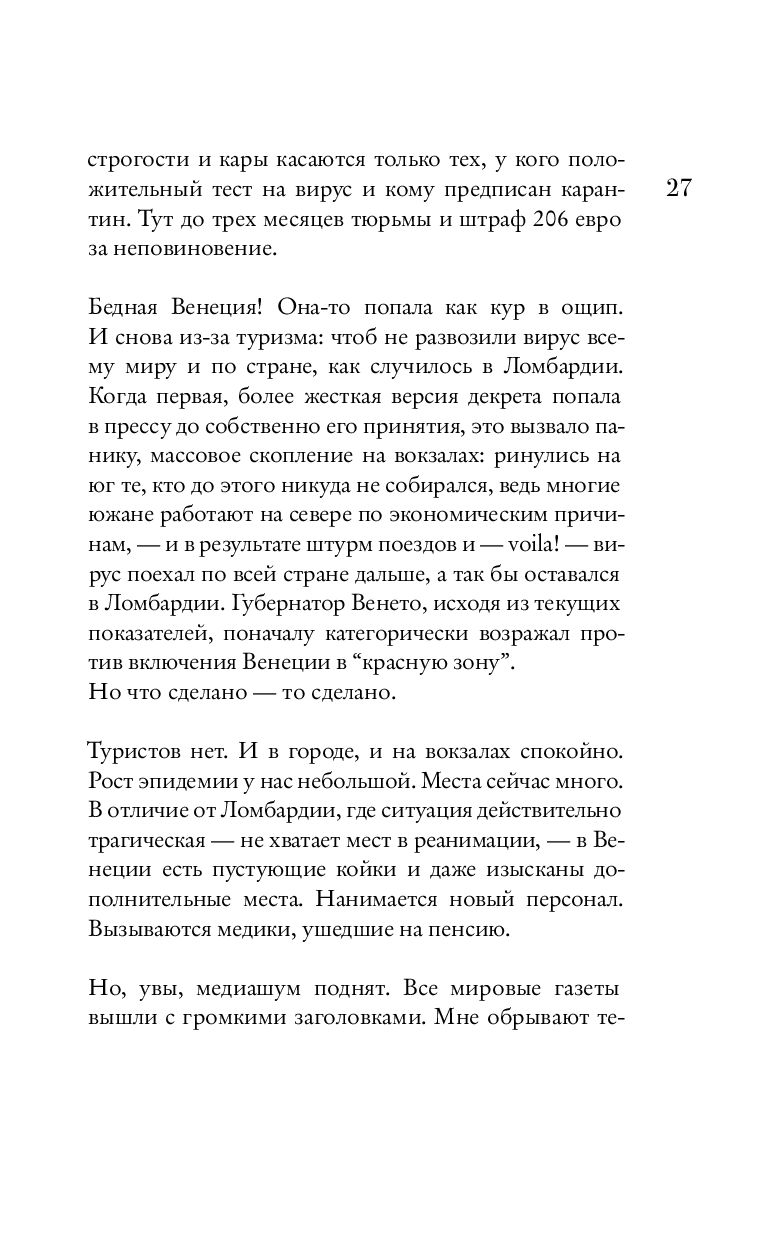 строгости и кары касаются только тех, у кого положительный тест на вирус и кому предписан карантин. Тут до трех месяцев тюрьмы и штраф 206 евро за неповиновение.

27

Бедная Венеция! Она-то попала как кур в ощип. И снова из-за туризма: чтоб не развозили вирус всему миру и по стране, как случилось в Ломбардии. Когда первая, более жесткая версия декрета попала в прессу до собственно его принятия, это вызвало панику, массовое скопление на вокзалах: ринулись на юг те, кто до этого никуда не собирался, ведь многие южане работают на севере по экономическим причинам, — и в результате штурм поездов и — voila! — вирус поехал по всей стране дальше, а так бы оставался в Ломбардии. Губернатор Венето, исходя из текущих показателей, поначалу категорически возражал против включения Венеции в “красную зону”.
Но что сделано — то сделано.

Туристов нет. И в городе, и на вокзалах спокойно. Рост эпидемии у нас небольшой. Места сейчас много. В отличие от Ломбардии, где ситуация действительно трагическая — не хватает мест в реанимации, — в Венеции есть пустующие койки и даже изысканы дополнительные места. Нанимается новый персонал. Вызываются медики, ушедшие на пенсию.

Но, увы, медиашум поднят. Все мировые газеты вышли с громкими заголовками. Мне обрывают те-